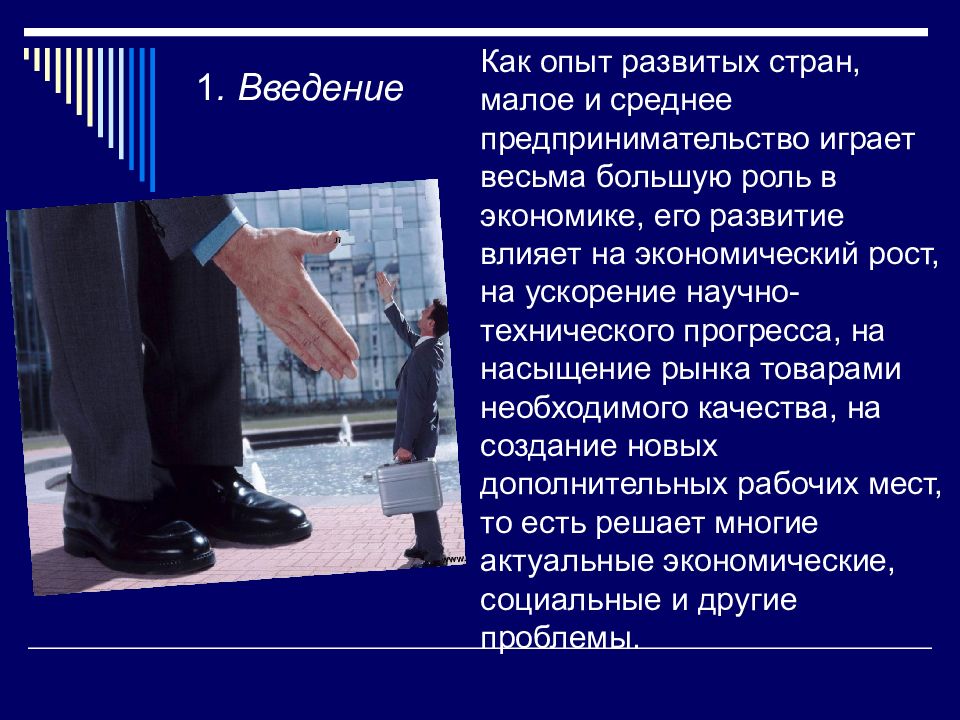 1. Введение

Как опыт развитых стран, малое и среднее предпринимательство играет весьма большую роль в экономике, его развитие влияет на экономический рост, на ускорение научно-технического прогресса, на насыщение рынка товарами необходимого качества, на создание новых дополнительных рабочих мест, то есть решает многие актуальные экономические, социальные и другие проблемы.